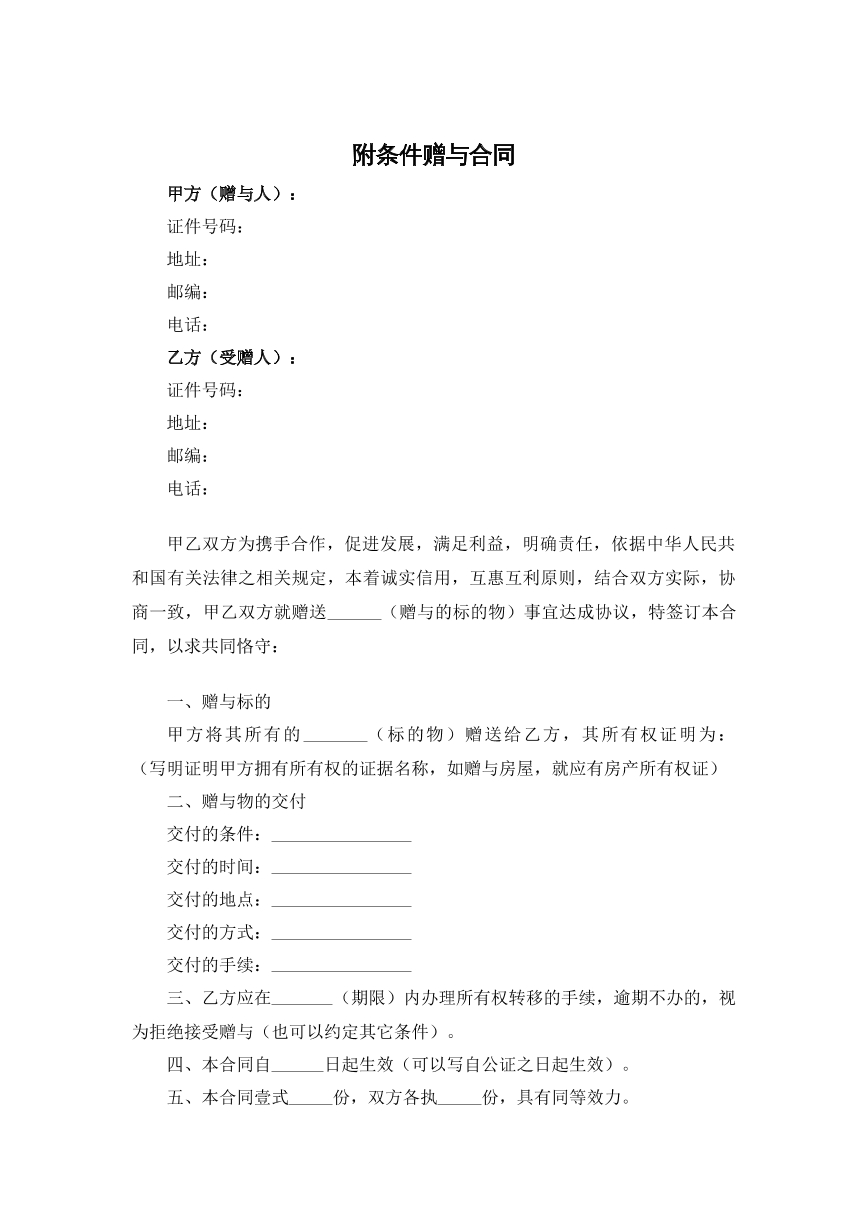 附条件赠与合同

甲方（赠与人）：

证件号码：

地址：

邮编：

电话：

乙方（受赠人）：

证件号码：

地址：

邮编：

电话：

甲乙双方为携手合作，促进发展，满足利益，明确责任，依据中华人民共和国有关法律之相关规定，本着诚实信用，互惠互利原则，结合双方实际，协商一致，甲乙双方就赠送____（赠与的标的物）事宜达成协议，特签订本合同，以求共同恪守：

一、赠与标的

甲方将其所有的____（标的物）赠送给乙方，其所有权证明为：（写明证明甲方拥有所有权的证据名称，如赠与房屋，就应有房产所有权证）

二、赠与物的交付

交付的条件：____

交付的时间：____

交付的地点：____

交付的方式：____

交付的手续：____

三、乙方应在____（期限）内办理所有权转移的手续，逾期不办的，视为拒绝接受赠与（也可以约定其它条件）。

四、本合同自____日起生效（可以写自公证之日起生效）。

五、本合同壹式____份，双方各执____份，具有同等效力。